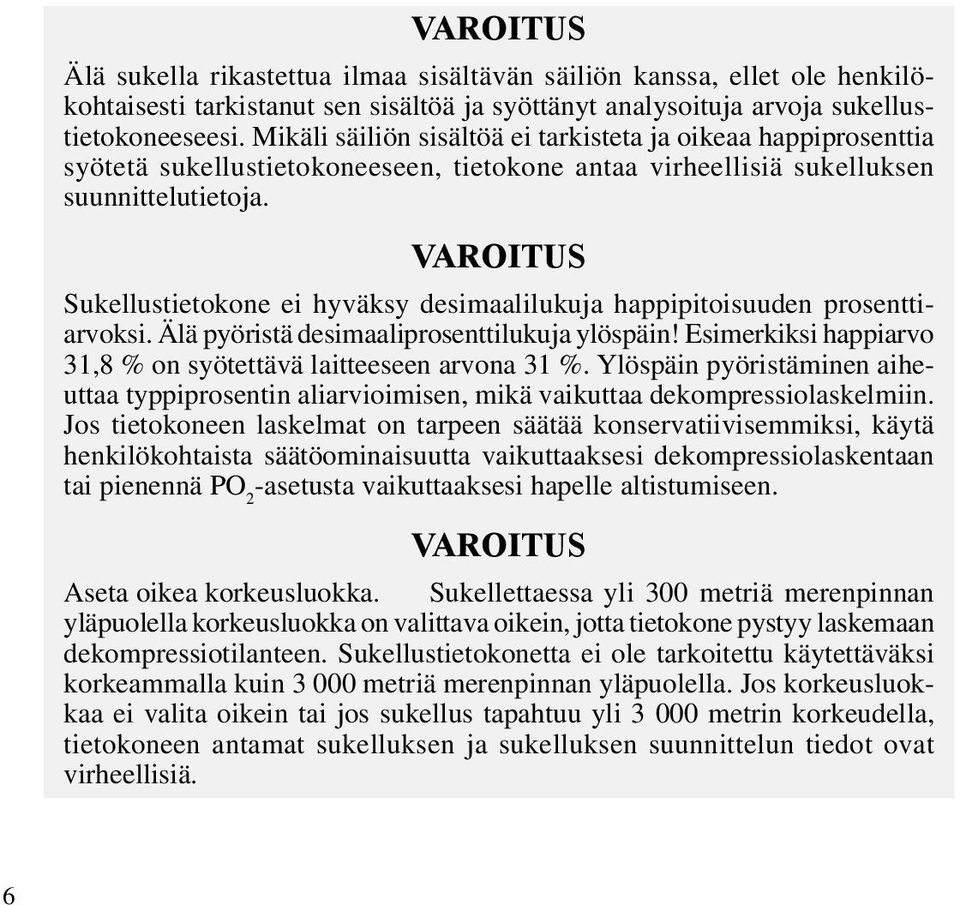 VAROITUS

Älä sukella rikastettua ilmaa sisältävän säiliön kanssa, ellet ole henkilökohtaisesti tarkistanut sen sisältöä ja syöttänyt analysoituja arvoja sukellustietokoneeseesi. Mikäli säiliön sisältöä ei tarkisteta ja oikeaa happiprosenttia syötetä sukellustietokoneeseen, tietokone antaa virheellisiä sukelluksen suunnittelutietoja.

VAROITUS

Sukellustietokone ei hyväksy desimaalilukuja happipitoisuuden prosenttiarvoksi. Älä pyöristä desimaaliprosenttilukuja ylöspäin! Esimerkiksi happiarvo 31,8 % on syötettävä laitteeseen arvona 31 %. Ylöspäin pyöristäminen aiheuttaa typpiprosentin aliarvioimisen, mikä vaikuttaa dekompressiolaskelmiin. Jos tietokoneen laskelmat on tarpeen säätää konservatiivisemmiksi, käytä henkilökohtaista säätöominaisuutta vaikuttaaksesi dekompressiolaskentaan tai pienennä $PO_2$-asetusta vaikuttaaksesi hapelle altistumiseen.

VAROITUS

Aseta oikea korkeusluokka. Sukellettaessa yli 300 metriä merenpinnan yläpuolella korkeusluokka on valittava oikein, jotta tietokone pystyy laskemaan dekompressiotilanteen. Sukellustietokonetta ei ole tarkoitettu käytettäväksi korkeammalla kuin 3 000 metriä merenpinnan yläpuolella. Jos korkeusluokkaa ei valita oikein tai jos sukellus tapahtuu yli 3 000 metrin korkeudella, tietokoneen antamat sukelluksen ja sukelluksen suunnittelun tiedot ovat virheellisiä.

6